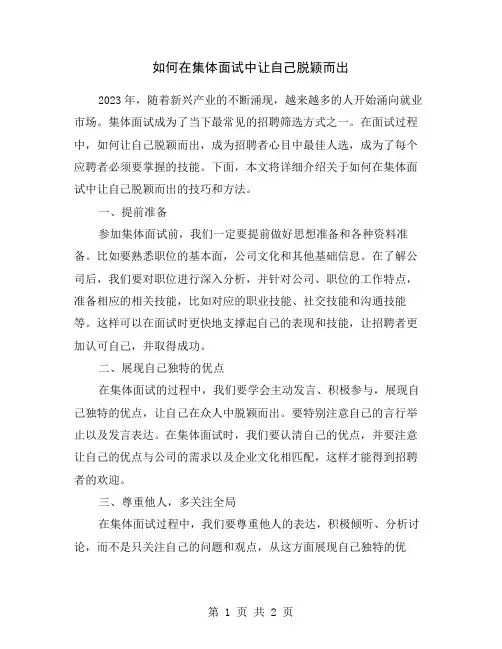 如何在集体面试中让自己脱颖而出

2023年，随着新兴产业的不断涌现，越来越多的人开始涌向就业市场。集体面试成为了当下最常见的招聘筛选方式之一。在面试过程中，如何让自己脱颖而出，成为招聘者心目中最佳人选，成为了每个应聘者必须要掌握的技能。下面，本文将详细介绍关于如何在集体面试中让自己脱颖而出的技巧和方法。

一、提前准备

参加集体面试前，我们一定要提前做好思想准备和各种资料准备。比如要熟悉职位的基本面，公司文化和其他基础信息。在了解公司后，我们要对职位进行深入分析，并针对公司、职位的工作特点，准备相应的相关技能，比如对应的职业技能、社交技能和沟通技能等。这样可以在面试时更快地支撑起自己的表现和技能，让招聘者更加认可自己，并取得成功。

二、展现自己独特的优点

在集体面试的过程中，我们要学会主动发言、积极参与，展现自己独特的优点，让自己在众人中脱颖而出。要特别注意自己的言行举止以及发言表达。在集体面试时，我们要认清自己的优点，并要注意让自己的优点与公司的需求以及企业文化相匹配，这样才能得到招聘者的欢迎。

三、尊重他人，多关注全局

在集体面试过程中，我们要尊重他人的表达，积极倾听、分析讨论，而不是只关注自己的问题和观点，从这方面展现自己独特的优

第 1 页 共 2 页